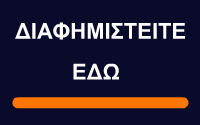 ΔΙΑΦΗΜΙΣΤΕΙΤΕ

ΕΔΩ